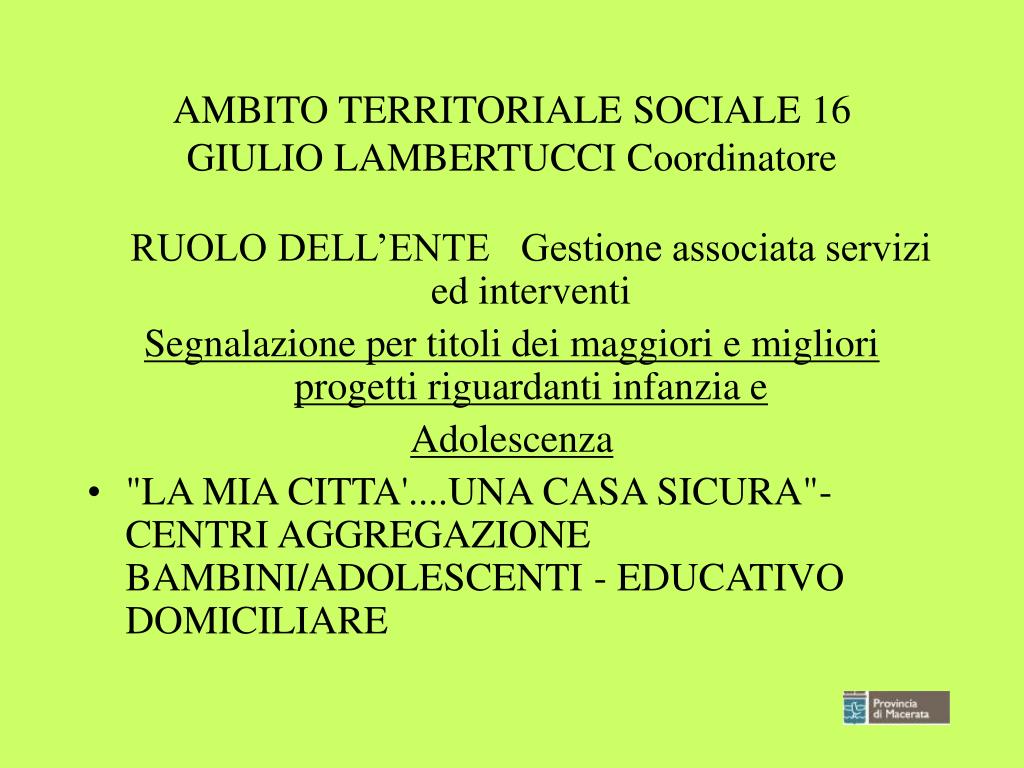 AMBITO TERRITORIALE SOCIALE 16
GIULIO LAMBERTUCCI Coordinatore

RUOLO DELL’ENTE Gestione associata servizi ed interventi

Segnalazione per titoli dei maggiori e migliori progetti riguardanti infanzia e

Adolescenza

• "LA MIA CITTA'....UNA CASA SICURA"- CENTRI AGGREGAZIONE BAMBINI/ADOLESCENTI - EDUCATIVO DOMICILIARE

Provincia di Macerata